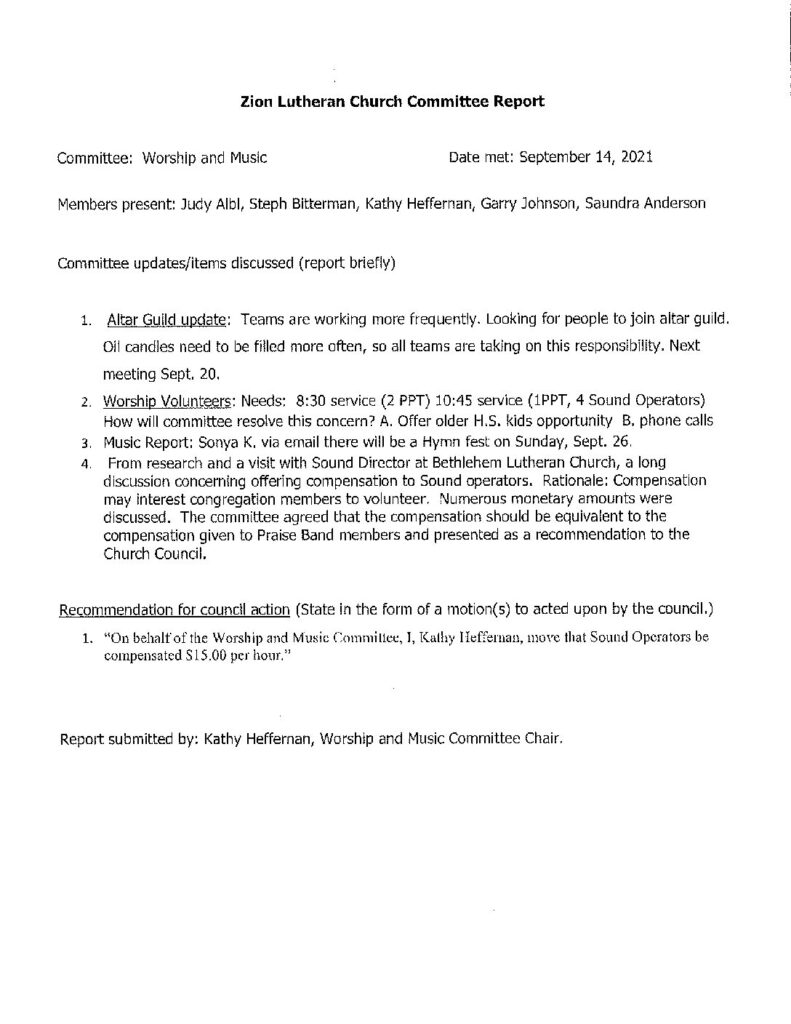 Zion Lutheran Church Committee Report

Committee: Worship and Music

Date met: September 14, 2021

Members present: Judy Albl, Steph Bitterman, Kathy Heffernan, Garry Johnson, Saundra Anderson

Committee updates/items discussed (report briefly)

1. Altar Guild update: Teams are working more frequently. Looking for people to join altar guild. Oil candles need to be filled more often, so all teams are taking on this responsibility. Next meeting Sept. 20.
2. Worship Volunteers: Needs: 8:30 service (2 PPT) 10:45 service (1PPT, 4 Sound Operators) How will committee resolve this concern? A. Offer older H.S. kids opportunity B. phone calls
3. Music Report: Sonya K. via email there will be a Hymn fest on Sunday, Sept. 26.
4. From research and a visit with Sound Director at Bethlehem Lutheran Church, a long discussion concerning offering compensation to Sound operators. Rationale: Compensation may interest congregation members to volunteer. Numerous monetary amounts were discussed. The committee agreed that the compensation should be equivalent to the compensation given to Praise Band members and presented as a recommendation to the Church Council.

Recommendation for council action (State in the form of a motion(s) to acted upon by the council.)

1. "On behalf of the Worship and Music Committee, I, Kathy Heffernan, move that Sound Operators be compensated $15.00 per hour."

Report submitted by: Kathy Heffernan, Worship and Music Committee Chair.